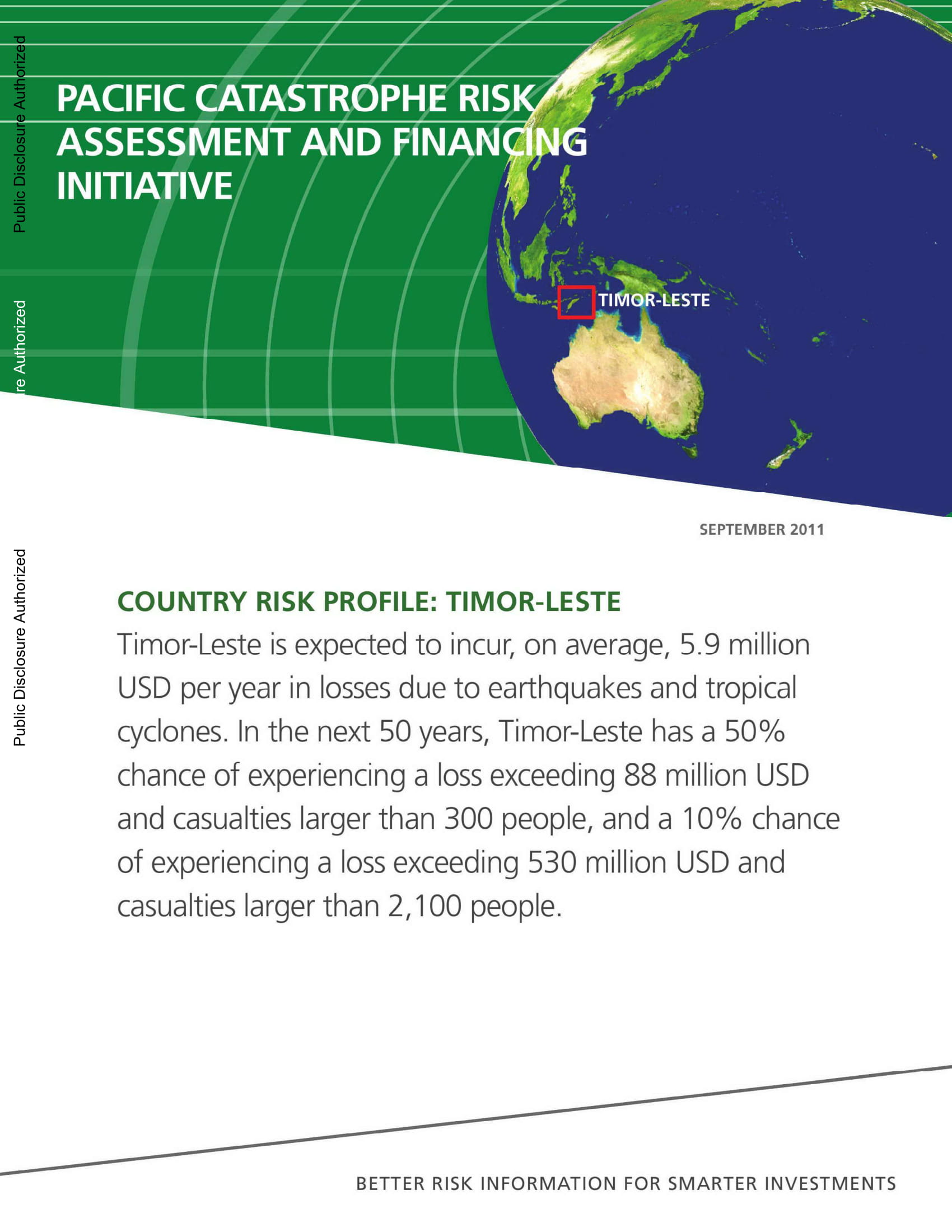 Public Disclosure Authorized

re Authorized

Public Disclosure Authorized

PACIFIC CATASTROPHE RISK ASSESSMENT AND FINANCING INITIATIVE

TIMOR-LESTE

SEPTEMBER 2011

COUNTRY RISK PROFILE: TIMOR-LESTE

Timor-Leste is expected to incur, on average, 5.9 million USD per year in losses due to earthquakes and tropical cyclones. In the next 50 years, Timor-Leste has a 50% chance of experiencing a loss exceeding 88 million USD and casualties larger than 300 people, and a 10% chance of experiencing a loss exceeding 530 million USD and casualties larger than 2,100 people.

BETTER RISK INFORMATION FOR SMARTER INVESTMENTS